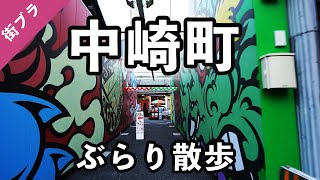 街ブラ

中崎町

ぶらり散歩